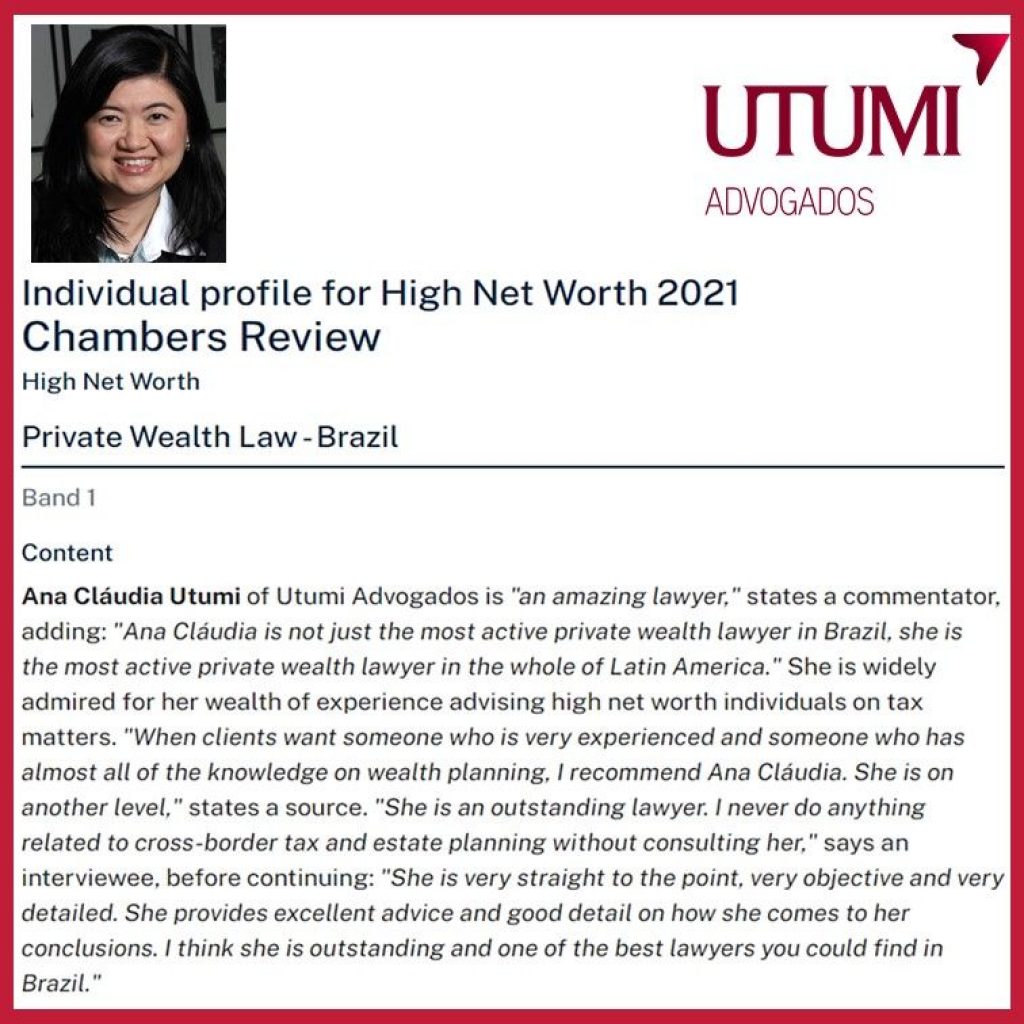 UTUMI
ADVOGADOS

Individual profile for High Net Worth 2021
Chambers Review
High Net Worth

Private Wealth Law - Brazil

Band 1

Content

Ana Cláudia Utumi of Utumi Advogados is "an amazing lawyer," states a commentator, adding: "Ana Cláudia is not just the most active private wealth lawyer in Brazil, she is the most active private wealth lawyer in the whole of Latin America." She is widely admired for her wealth of experience advising high net worth individuals on tax matters. "When clients want someone who is very experienced and someone who has almost all of the knowledge on wealth planning, I recommend Ana Cláudia. She is on another level," states a source. "She is an outstanding lawyer. I never do anything related to cross-border tax and estate planning without consulting her," says an interviewee, before continuing: "She is very straight to the point, very objective and very detailed. She provides excellent advice and good detail on how she comes to her conclusions. I think she is outstanding and one of the best lawyers you could find in Brazil."